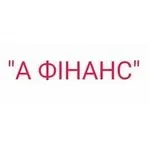 "А ФІНАНС"